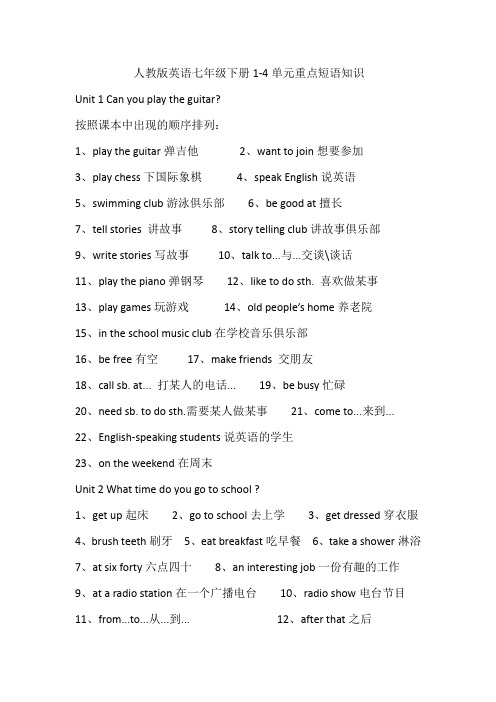 人教版英语七年级下册 1-4 单元重点短语知识

Unit 1 Can you play the guitar?

按照课本中出现的顺序排列：

1、play the guitar 弹吉他　　2、want to join 想要参加

3、play chess 下国际象棋　　4、speak English 说英语

5、swimming club 游泳俱乐部　　6、be good at 擅长

7、tell stories 讲故事　　8、story telling club 讲故事俱乐部

9、write stories 写故事　　10、talk to...与...交谈\谈话

11、play the piano 弹钢琴　　12、like to do sth. 喜欢做某事

13、play games 玩游戏　　14、old people's home 养老院

15、in the school music club 在学校音乐俱乐部

16、be free 有空　　17、make friends 交朋友

18、call sb. at... 打某人的电话...　　19、be busy 忙碌

20、need sb. to do sth.需要某人做某事　　21、come to...来到...

22、English-speaking students 说英语的学生

23、on the weekend 在周末

Unit 2 What time do you go to school ?

1、get up 起床　　2、go to school 去上学　　3、get dressed 穿衣服

4、brush teeth 刷牙　　5、eat breakfast 吃早餐　　6、take a shower 淋浴

7、at six forty 六点四十　　8、an interesting job 一份有趣的工作

9、at a radio station 在一个广播电台　　10、radio show 电台节目

11、from...to...从...到...　　12、after that 之后